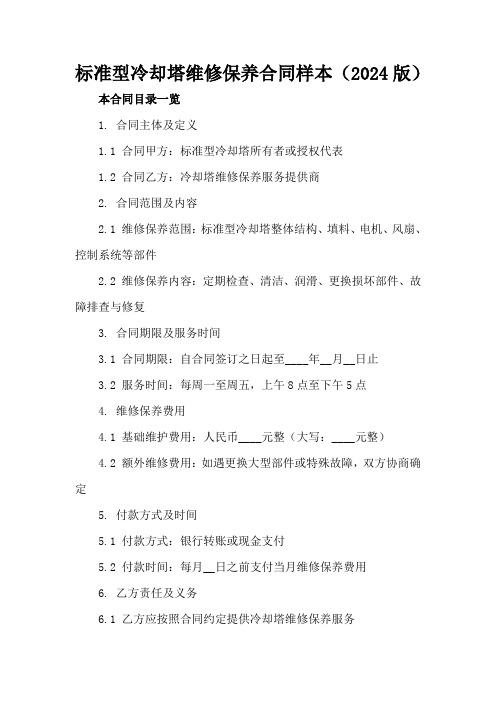 标准型冷却塔维修保养合同样本（2024版）

本合同目录一览

1. 合同主体及定义

1.1 合同甲方：标准型冷却塔所有者或授权代表

1.2 合同乙方：冷却塔维修保养服务提供商

2. 合同范围及内容

2.1 维修保养范围：标准型冷却塔整体结构、填料、电机、风扇、控制系统等部件

2.2 维修保养内容：定期检查、清洁、润滑、更换损坏部件、故障排查与修复

3. 合同期限及服务时间

3.1 合同期限：自合同签订之日起至____年__月__日止

3.2 服务时间：每周一至周五，上午8点至下午5点

4. 维修保养费用

4.1 基础维护费用：人民币____元整（大写：____元整）

4.2 额外维修费用：如遇更换大型部件或特殊故障，双方协商确定

5. 付款方式及时间

5.1 付款方式：银行转账或现金支付

5.2 付款时间：每月__日之前支付当月维修保养费用

6. 乙方责任及义务

6.1 乙方应按照合同约定提供冷却塔维修保养服务